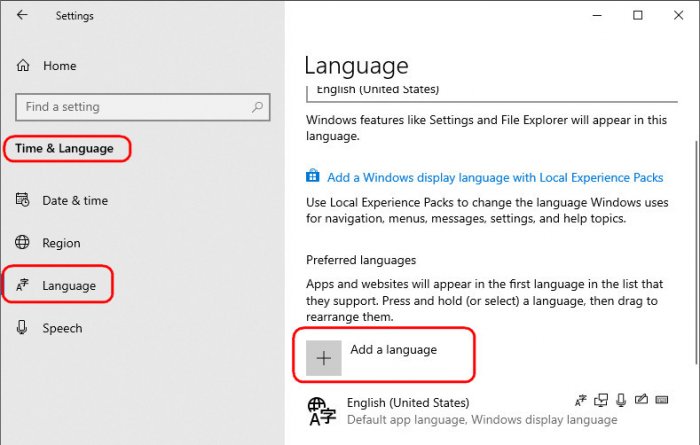 Settings

Home

Find a setting

Time & Language

Date & time

Region

Language

Speech

Language

English (United States)

Windows features like Settings and File Explorer will appear in this language.

Add a Windows display language with Local Experience Packs

Use Local Experience Packs to change the language Windows uses for navigation, menus, messages, settings, and help topics.

Preferred languages

Apps and websites will appear in the first language in the list that they support. Press and hold (or select) a language, then drag to rearrange them.

Add a language

English (United States)
Default app language, Windows display language